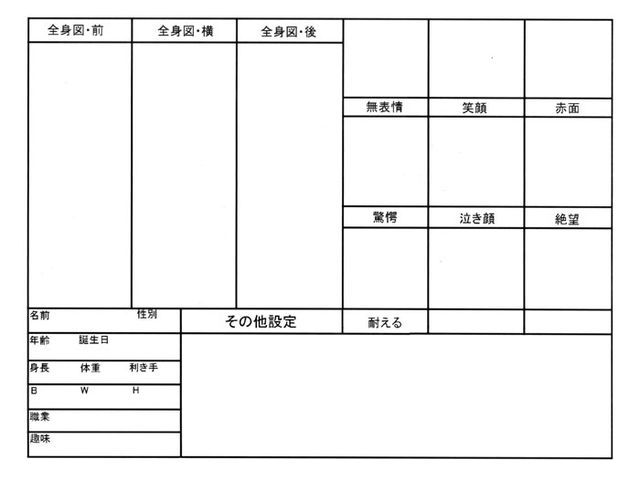 全身図・前 全身図・横 全身図・後

無表情 笑顔 赤面

驚愕 泣き顔 絶望

名前 性別

その他設定

耐える

年齢 誕生日

身長 体重 利き手

B W H

職業

趣味